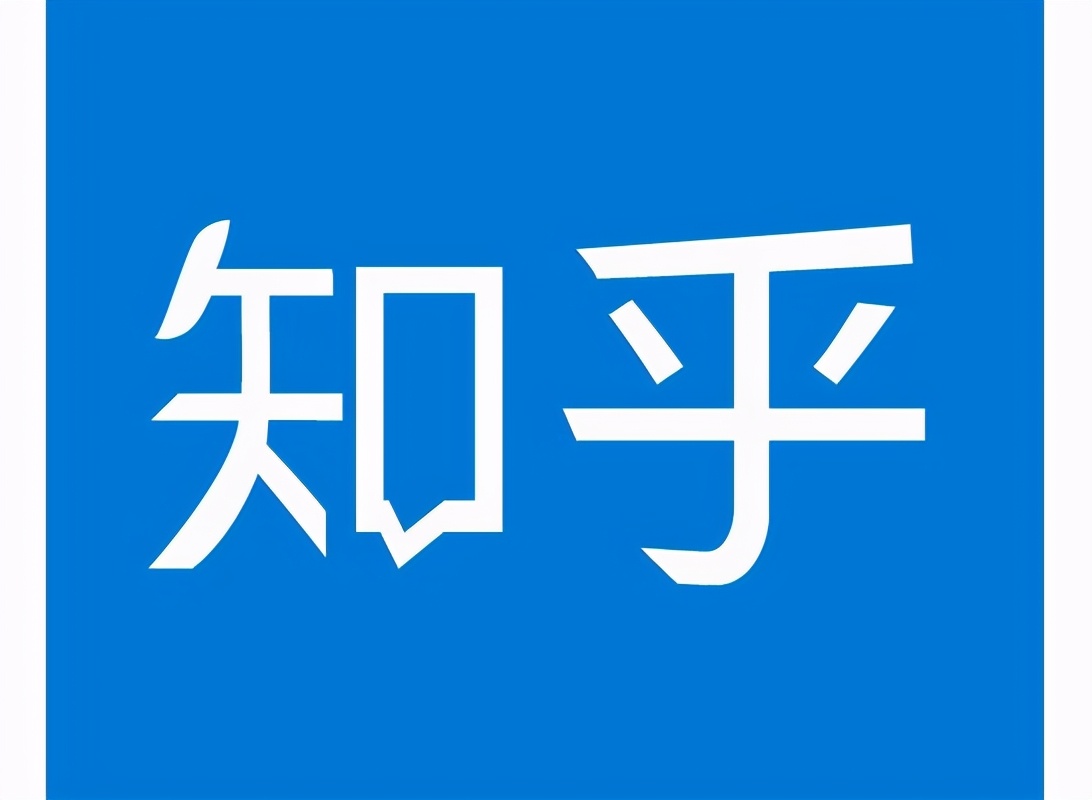 知乎